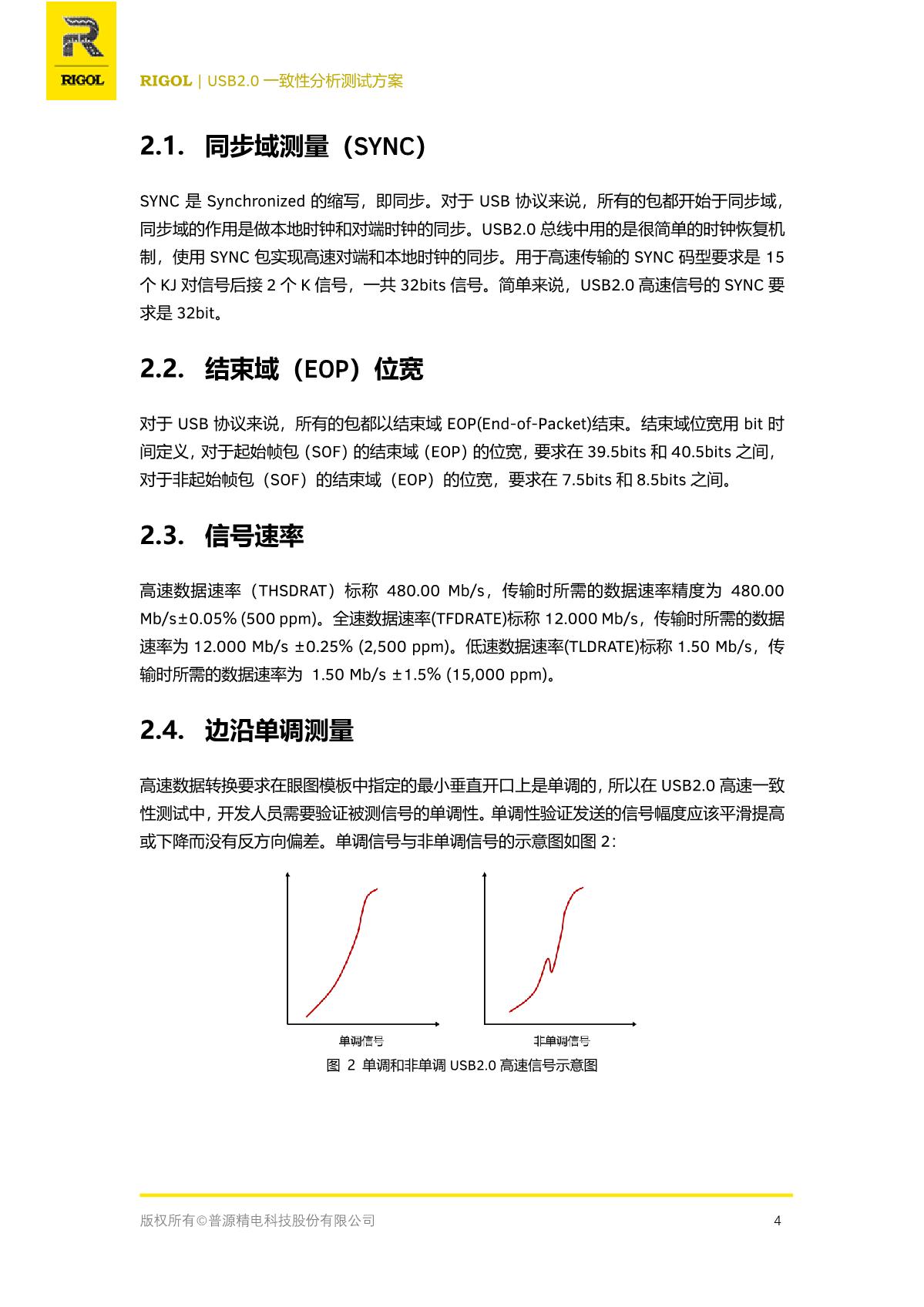 RIGOL

RIGOL | USB2.0 一致性分析测试方案

2.1. 同步域测量（SYNC）

SYNC 是 Synchronized 的缩写，即同步。对于 USB 协议来说，所有的包都开始于同步域，同步域的作用是做本地时钟和对端时钟的同步。USB2.0 总线中用的是很简单的时钟恢复机制，使用 SYNC 包实现高速对端和本地时钟的同步。用于高速传输的 SYNC 码型要求是 15 个 KJ 对信号后接 2 个 K 信号，一共 32bits 信号。简单来说，USB2.0 高速信号的 SYNC 要求是 32bit。

2.2. 结束域（EOP）位宽

对于 USB 协议来说，所有的包都以结束域 EOP(End-of-Packet)结束。结束域位宽用 bit 时间定义，对于起始帧包（SOF）的结束域（EOP）的位宽，要求在 39.5bits 和 40.5bits 之间，对于非起始帧包（SOF）的结束域（EOP）的位宽，要求在 7.5bits 和 8.5bits 之间。

2.3. 信号速率

高速数据速率（THSDRAT）标称 480.00 Mb/s，传输时所需的数据速率精度为 480.00 Mb/s±0.05% (500 ppm)。全速数据速率(TFDRATE)标称 12.000 Mb/s，传输时所需的数据速率为 12.000 Mb/s ±0.25% (2,500 ppm)。低速数据速率(TLDRATE)标称 1.50 Mb/s，传输时所需的数据速率为 1.50 Mb/s ±1.5% (15,000 ppm)。

2.4. 边沿单调测量

高速数据转换要求在眼图模板中指定的最小垂直开口上是单调的，所以在 USB2.0 高速一致性测试中，开发人员需要验证被测信号的单调性。单调性验证发送的信号幅度应该平滑提高或下降而没有反方向偏差。单调信号与非单调信号的示意图如图 2：

单调信号

非单调信号

图 2 单调和非单调 USB2.0 高速信号示意图

版权所有©普源精电科技股份有限公司

4